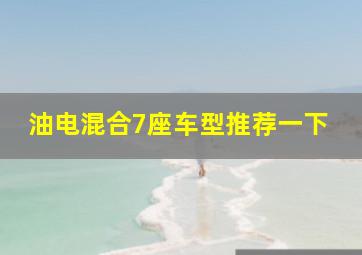 油电混合7座车型推荐一下